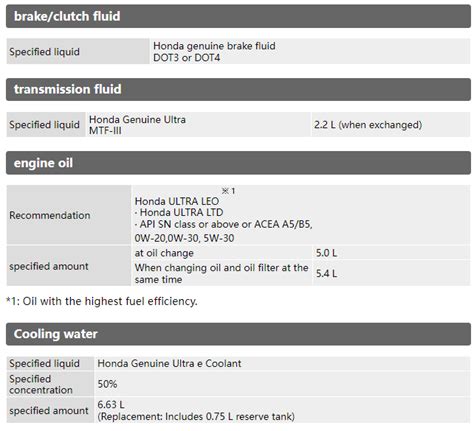 brake/clutch fluid

| Specified liquid | Honda genuine brake fluid DOT3 or DOT4 |
|---|---|

transmission fluid

| Specified liquid | Honda Genuine Ultra MTF-III | 2.2 L (when exchanged) |
|---|---|---|

engine oil

| Recommendation | Honda ULTRA LEO ※1 · Honda ULTRA LTD · API SN class or above or ACEA A5/B5, 0W-20,0W-30, 5W-30 | |
|---|---|---|
| specified amount | at oil change | 5.0 L |
| | When changing oil and oil filter at the same time | 5.4 L |

*1: Oil with the highest fuel efficiency.

Cooling water

| Specified liquid | Honda Genuine Ultra e Coolant |
|---|---|
| Specified concentration | 50% |
| specified amount | 6.63 L (Replacement: Includes 0.75 L reserve tank) |